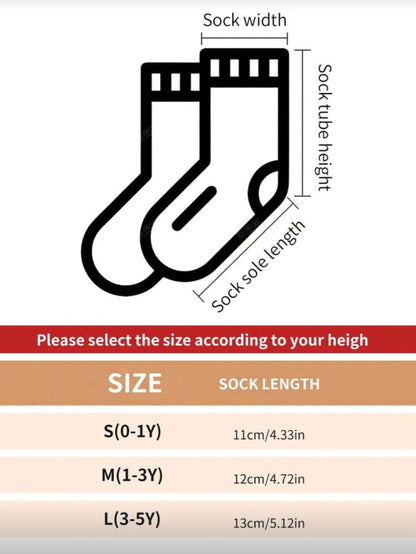 Sock width

Sock tube height

Sock sole length

Please select the size according to your heigh

| SIZE | SOCK LENGTH |
|---|---|
| S(0-1Y) | 11cm/4.33in |
| M(1-3Y) | 12cm/4.72in |
| L(3-5Y) | 13cm/5.12in |